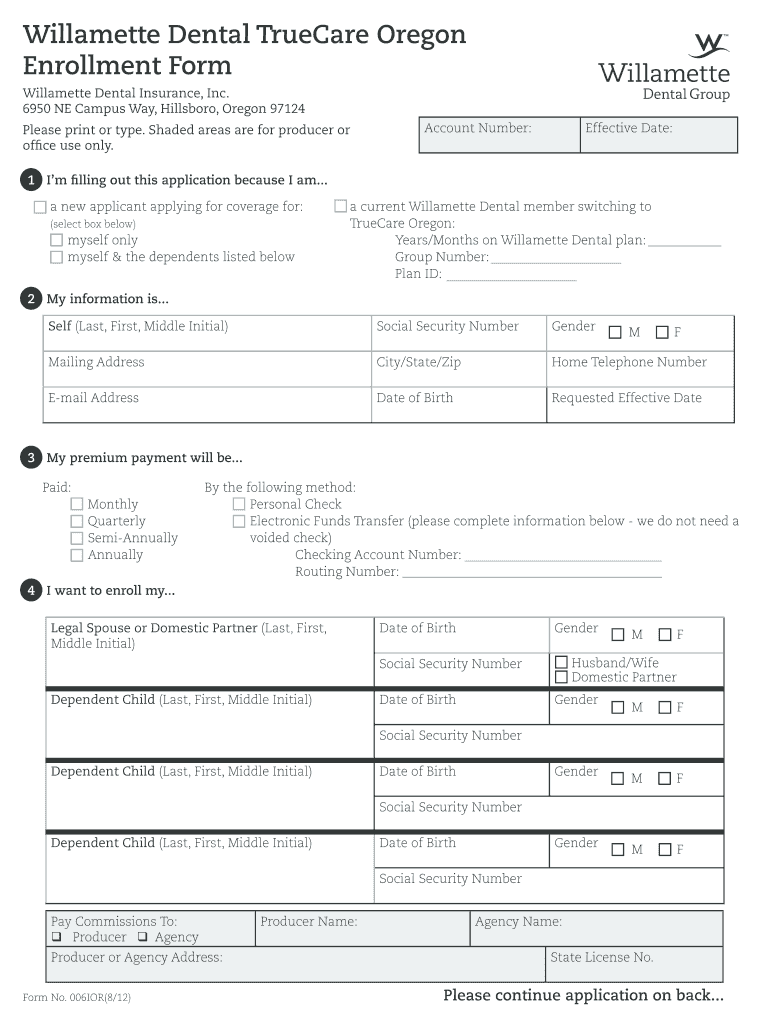 Willamette Dental TrueCare Oregon Enrollment Form

Willamette Dental Group

Willamette Dental Insurance, Inc.
6950 NE Campus Way, Hillsboro, Oregon 97124

Please print or type. Shaded areas are for producer or office use only.

| Account Number: | Effective Date: |
|---|---|

1 I'm filling out this application because I am...

☐ a new applicant applying for coverage for:
(select box below)
☐ myself only
☐ myself & the dependents listed below

☐ a current Willamette Dental member switching to TrueCare Oregon:
Years/Months on Willamette Dental plan: ___________
Group Number: ___________
Plan ID: ___________

2 My information is...

| Self (Last, First, Middle Initial) | Social Security Number | Gender ☐ M ☐ F |
|---|---|---|
| Mailing Address | City/State/Zip | Home Telephone Number |
| E-mail Address | Date of Birth | Requested Effective Date |

3 My premium payment will be...

Paid:
☐ Monthly
☐ Quarterly
☐ Semi-Annually
☐ Annually

By the following method:
☐ Personal Check
☐ Electronic Funds Transfer (please complete information below - we do not need a voided check)
Checking Account Number: ___________
Routing Number: ___________

4 I want to enroll my...

| Legal Spouse or Domestic Partner (Last, First, Middle Initial) | Date of Birth | Gender ☐ M ☐ F |
|---|---|---|
| | Social Security Number | ☐ Husband/Wife ☐ Domestic Partner |
| Dependent Child (Last, First, Middle Initial) | Date of Birth | Gender ☐ M ☐ F |
| | Social Security Number | |
| Dependent Child (Last, First, Middle Initial) | Date of Birth | Gender ☐ M ☐ F |
| | Social Security Number | |
| Dependent Child (Last, First, Middle Initial) | Date of Birth | Gender ☐ M ☐ F |
| | Social Security Number | |

| Pay Commissions To: ❑ Producer ❑ Agency | Producer Name: | Agency Name: |
|---|---|---|
| Producer or Agency Address: | | State License No. |

Form No. 006IOR(8/12)

Please continue application on back...